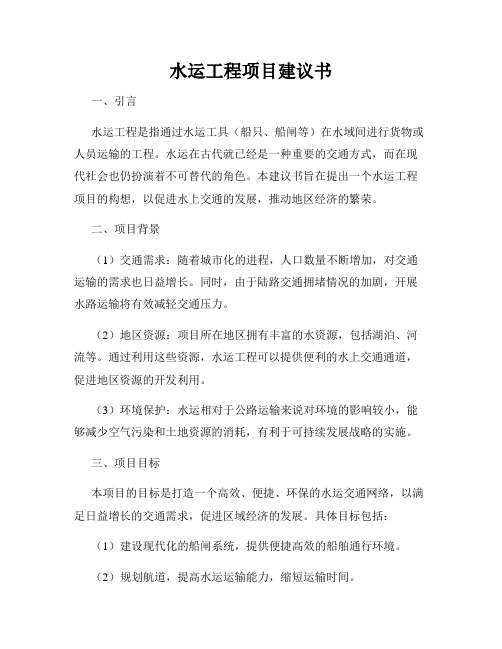 水运工程项目建议书

一、引言

水运工程是指通过水运工具（船只、船闸等）在水域间进行货物或人员运输的工程。水运在古代就已经是一种重要的交通方式，而在现代社会也仍扮演着不可替代的角色。本建议书旨在提出一个水运工程项目的构想，以促进水上交通的发展，推动地区经济的繁荣。

二、项目背景

（1）交通需求：随着城市化的进程，人口数量不断增加，对交通运输的需求也日益增长。同时，由于陆路交通拥堵情况的加剧，开展水路运输将有效减轻交通压力。

（2）地区资源：项目所在地区拥有丰富的水资源，包括湖泊、河流等。通过利用这些资源，水运工程可以提供便利的水上交通通道，促进地区资源的开发利用。

（3）环境保护：水运相对于公路运输来说对环境的影响较小，能够减少空气污染和土地资源的消耗，有利于可持续发展战略的实施。

三、项目目标

本项目的目标是打造一个高效、便捷、环保的水运交通网络，以满足日益增长的交通需求，促进区域经济的发展。具体目标包括：

（1）建设现代化的船闸系统，提供便捷高效的船舶通行环境。

（2）规划航道，提高水运运输能力，缩短运输时间。